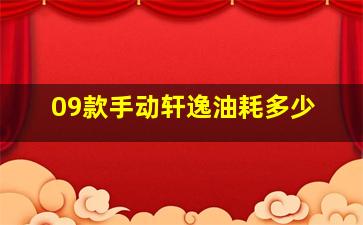 09款手动轩逸油耗多少